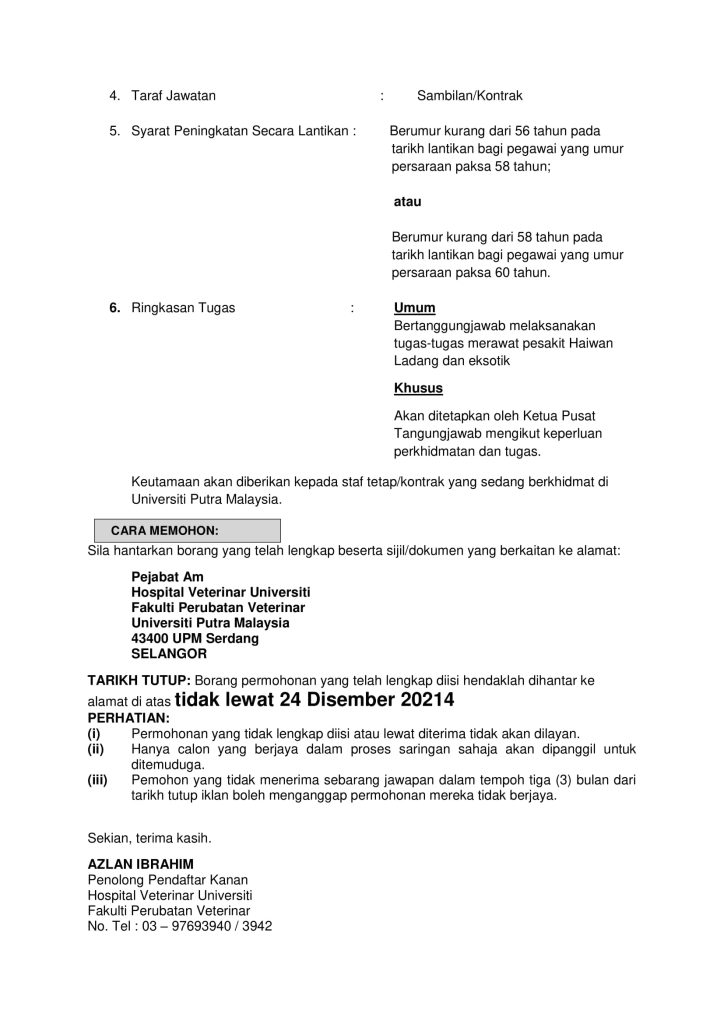 4. Taraf Jawatan : Sambilan/Kontrak

5. Syarat Peningkatan Secara Lantikan : Berumur kurang dari 56 tahun pada tarikh lantikan bagi pegawai yang umur persaraan paksa 58 tahun;

atau

Berumur kurang dari 58 tahun pada tarikh lantikan bagi pegawai yang umur persaraan paksa 60 tahun.

6. Ringkasan Tugas : Umum
Bertanggungjawab melaksanakan tugas-tugas merawat pesakit Haiwan Ladang dan eksotik

Khusus

Akan ditetapkan oleh Ketua Pusat Tangungjawab mengikut keperluan perkhidmatan dan tugas.

Keutamaan akan diberikan kepada staf tetap/kontrak yang sedang berkhidmat di Universiti Putra Malaysia.

CARA MEMOHON:

Sila hantarkan borang yang telah lengkap beserta sijil/dokumen yang berkaitan ke alamat:

Pejabat Am
Hospital Veterinar Universiti
Fakulti Perubatan Veterinar
Universiti Putra Malaysia
43400 UPM Serdang
SELANGOR

TARIKH TUTUP: Borang permohonan yang telah lengkap diisi hendaklah dihantar ke alamat di atas tidak lewat 24 Disember 20214

PERHATIAN:
(i) Permohonan yang tidak lengkap diisi atau lewat diterima tidak akan dilayan.
(ii) Hanya calon yang berjaya dalam proses saringan sahaja akan dipanggil untuk ditemuduga.
(iii) Pemohon yang tidak menerima sebarang jawapan dalam tempoh tiga (3) bulan dari tarikh tutup iklan boleh menganggap permohonan mereka tidak berjaya.

Sekian, terima kasih.

AZLAN IBRAHIM
Penolong Pendaftar Kanan
Hospital Veterinar Universiti
Fakulti Perubatan Veterinar
No. Tel : 03 – 97693940 / 3942